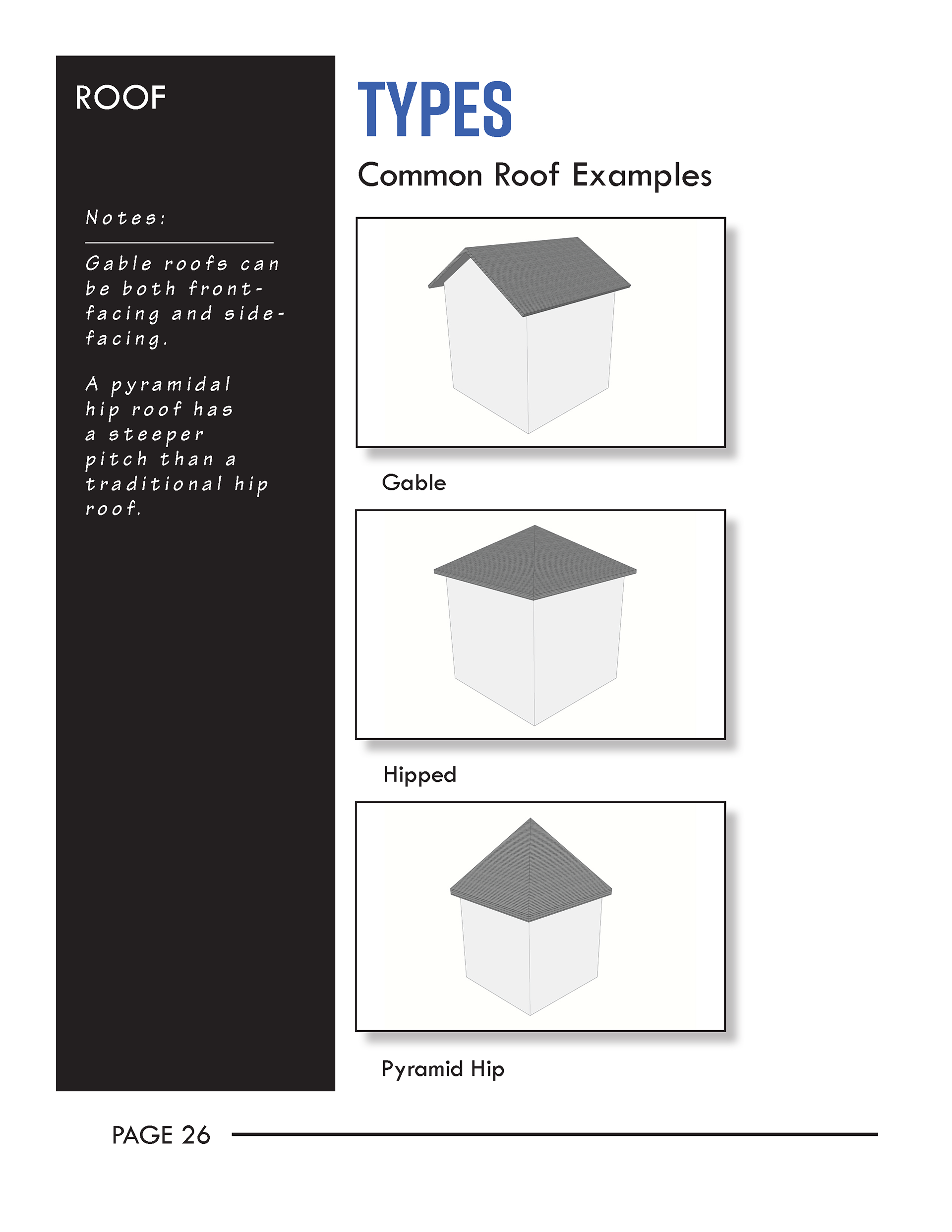 ROOF

Notes:

Gable roofs can be both front-facing and side-facing.

A pyramidal hip roof has a steeper pitch than a traditional hip roof.

TYPES

Common Roof Examples

Gable

Hipped

Pyramid Hip

PAGE 26